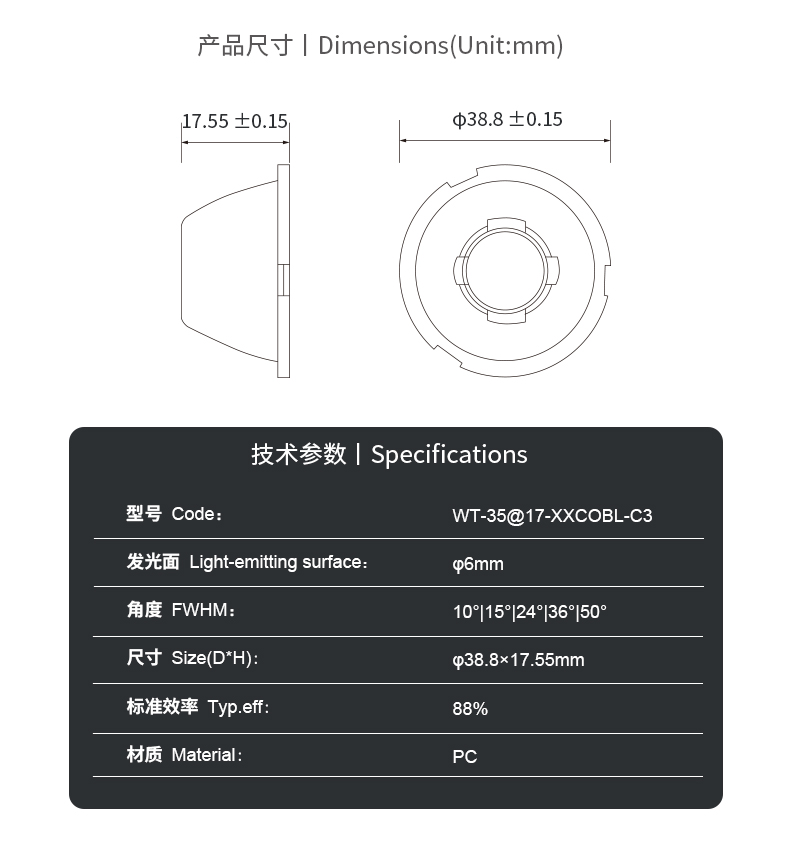 产品尺寸丨Dimensions(Unit:mm)

17.55 ±0.15

ϕ38.8 ±0.15

技术参数丨Specifications

| | |
|---|---|
| 型号 Code： | WT-35@17-XXCOBL-C3 |
| 发光面 Light-emitting surface： | φ6mm |
| 角度 FWHM： | 10°\|15°\|24°\|36°\|50° |
| 尺寸 Size(D*H)： | φ38.8×17.55mm |
| 标准效率 Typ.eff： | 88% |
| 材质 Material： | PC |